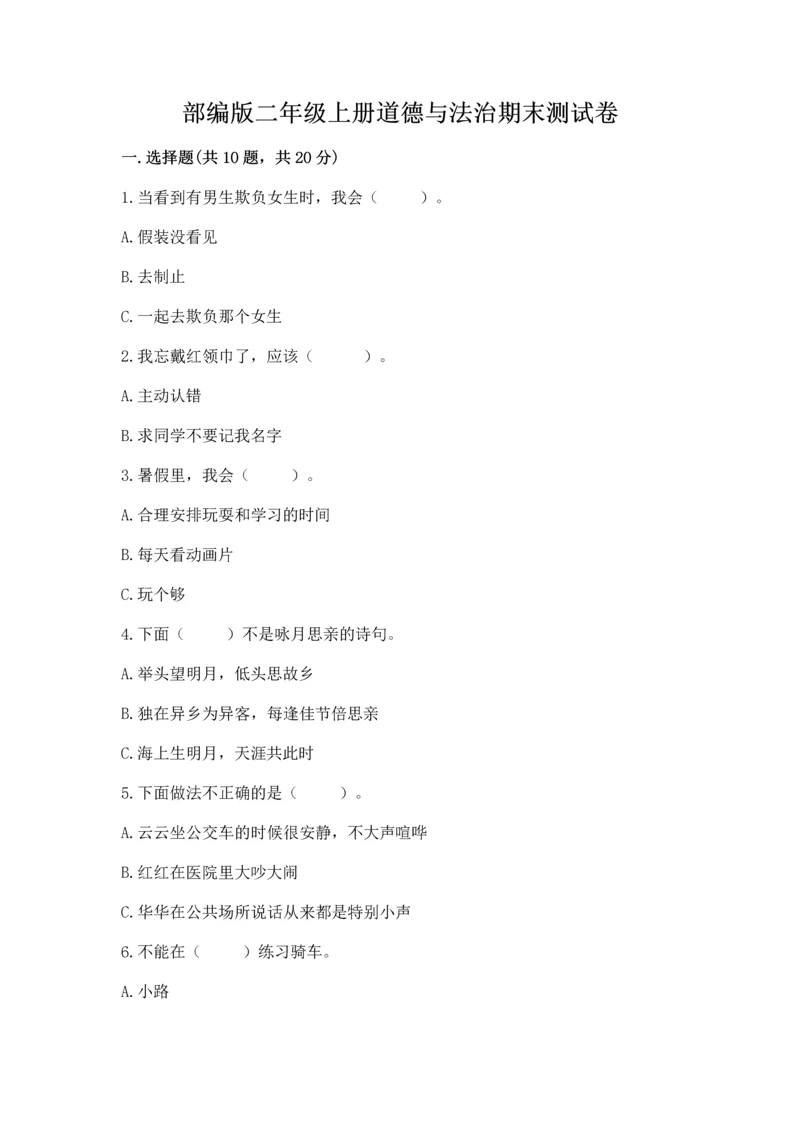 部编版二年级上册道德与法治期末测试卷

一.选择题(共10题，共20分)

1.当看到有男生欺负女生时，我会（　　）。

A.假装没看见

B.去制止

C.一起去欺负那个女生

2.我忘戴红领巾了，应该（　　）。

A.主动认错

B.求同学不要记我名字

3.暑假里，我会（　　）。

A.合理安排玩耍和学习的时间

B.每天看动画片

C.玩个够

4.下面（　　）不是咏月思亲的诗句。

A.举头望明月，低头思故乡

B.独在异乡为异客，每逢佳节倍思亲

C.海上生明月，天涯共此时

5.下面做法不正确的是（　　）。

A.云云坐公交车的时候很安静，不大声喧哗

B.红红在医院里大吵大闹

C.华华在公共场所说话从来都是特别小声

6.不能在（　　）练习骑车。

A.小路